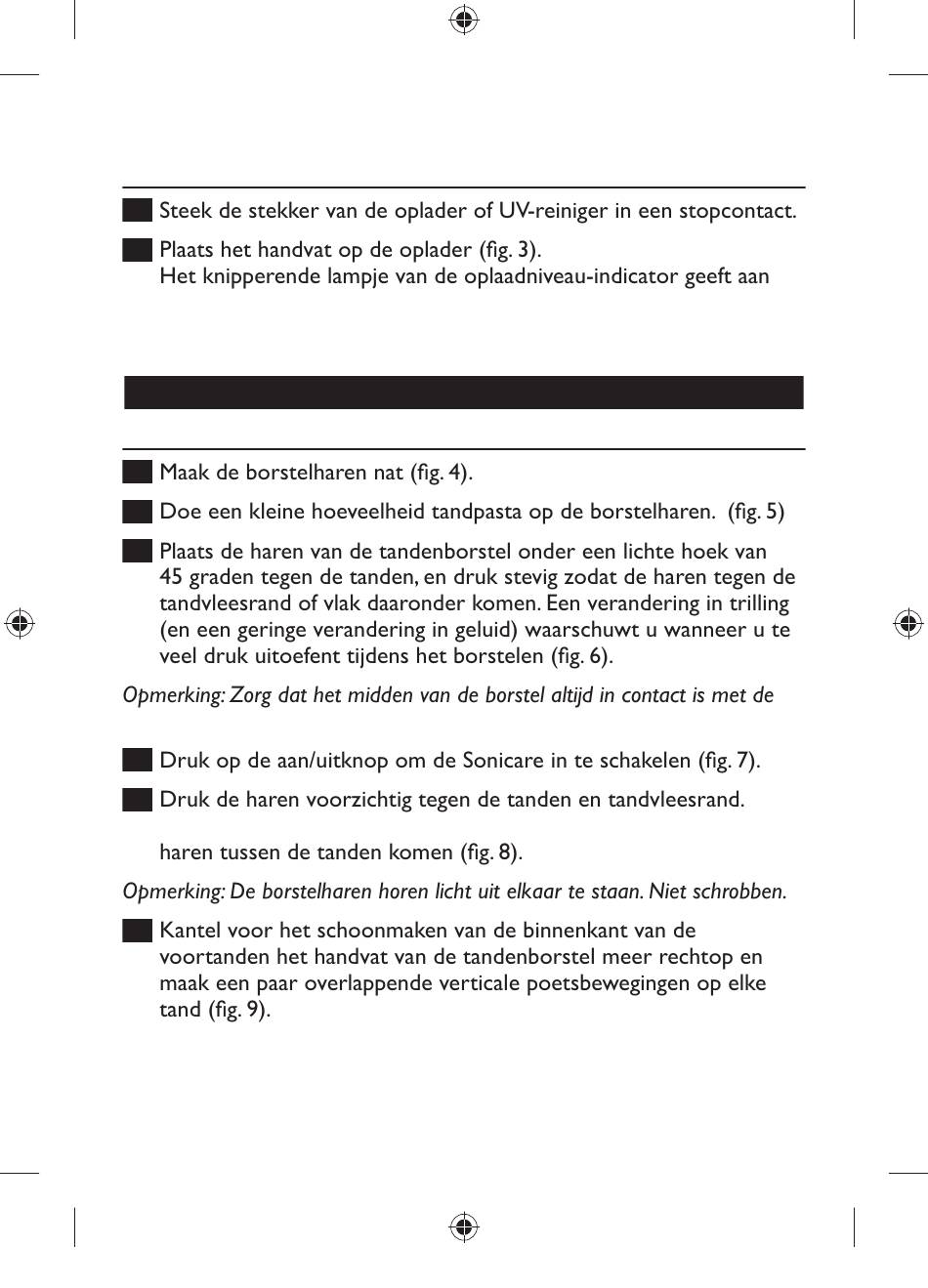 Steek de stekker van de oplader of UV-reiniger in een stopcontact.

Plaats het handvat op de oplader (fig. 3).
Het knipperende lampje van de oplaadniveau-indicator geeft aan

Maak de borstelharen nat (fig. 4).

Doe een kleine hoeveelheid tandpasta op de borstelharen. (fig. 5)

Plaats de haren van de tandenborstel onder een lichte hoek van 45 graden tegen de tanden, en druk stevig zodat de haren tegen de tandvleesrand of vlak daaronder komen. Een verandering in trilling (en een geringe verandering in geluid) waarschuwt u wanneer u te veel druk uitoefent tijdens het borstelen (fig. 6).

Opmerking: Zorg dat het midden van de borstel altijd in contact is met de

Druk op de aan/uitknop om de Sonicare in te schakelen (fig. 7).

Druk de haren voorzichtig tegen de tanden en tandvleesrand.

haren tussen de tanden komen (fig. 8).

Opmerking: De borstelharen horen licht uit elkaar te staan. Niet schrobben.

Kantel voor het schoonmaken van de binnenkant van de voortanden het handvat van de tandenborstel meer rechtop en maak een paar overlappende verticale poetsbewegingen op elke tand (fig. 9).